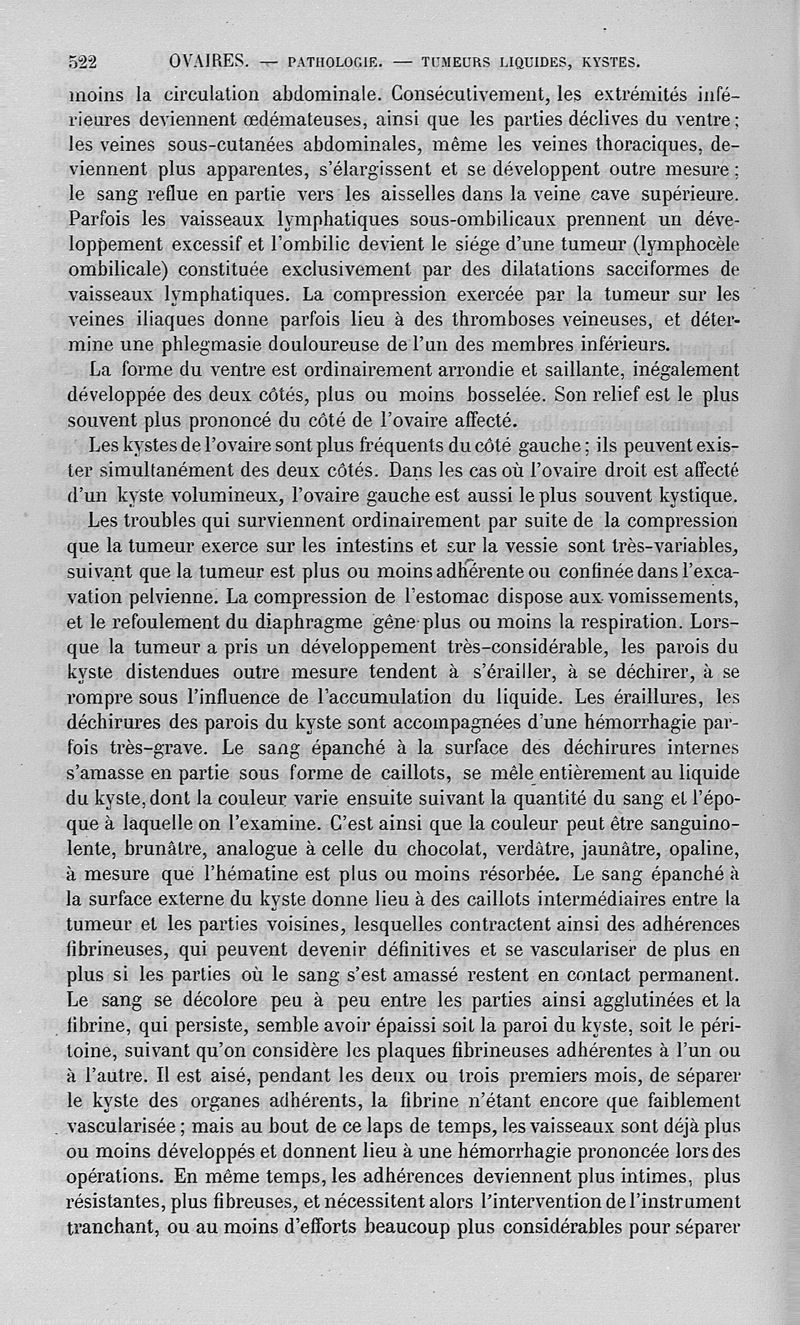 522 OVAIRES. — PATHOLOGIE. — TUMEURS LIQUIDES, KYSTES.

moins la circulation abdominale. Consécutivement, les extrémités inférieures deviennent œdémateuses, ainsi que les parties déclives du ventre; les veines sous-cutanées abdominales, même les veines thoraciques, deviennent plus apparentes, s'élargissent et se développent outre mesure; le sang reflue en partie vers les aisselles dans la veine cave supérieure. Parfois les vaisseaux lymphatiques sous-ombilicaux prennent un développement excessif et l'ombilic devient le siége d'une tumeur (lymphocèle ombilicale) constituée exclusivement par des dilatations sacciformes de vaisseaux lymphatiques. La compression exercée par la tumeur sur les veines iliaques donne parfois lieu à des thromboses veineuses, et détermine une phlegmasie douloureuse de l'un des membres inférieurs.

La forme du ventre est ordinairement arrondie et saillante, inégalement développée des deux côtés, plus ou moins bosselée. Son relief est le plus souvent plus prononcé du côté de l'ovaire affecté.

Les kystes de l'ovaire sont plus fréquents du côté gauche; ils peuvent exister simultanément des deux côtés. Dans les cas où l'ovaire droit est affecté d'un kyste volumineux, l'ovaire gauche est aussi le plus souvent kystique.

Les troubles qui surviennent ordinairement par suite de la compression que la tumeur exerce sur les intestins et sur la vessie sont très-variables, suivant que la tumeur est plus ou moins adhérente ou confinée dans l'excavation pelvienne. La compression de l'estomac dispose aux vomissements, et le refoulement du diaphragme gêne plus ou moins la respiration. Lorsque la tumeur a pris un développement très-considérable, les parois du kyste distendues outre mesure tendent à s'érailler, à se déchirer, à se rompre sous l'influence de l'accumulation du liquide. Les éraillures, les déchirures des parois du kyste sont accompagnées d'une hémorrhagie parfois très-grave. Le sang épanché à la surface des déchirures internes s'amasse en partie sous forme de caillots, se mêle entièrement au liquide du kyste, dont la couleur varie ensuite suivant la quantité du sang et l'époque à laquelle on l'examine. C'est ainsi que la couleur peut être sanguinolente, brunâtre, analogue à celle du chocolat, verdâtre, jaunâtre, opaline, à mesure que l'hématine est plus ou moins résorbée. Le sang épanché à la surface externe du kyste donne lieu à des caillots intermédiaires entre la tumeur et les parties voisines, lesquelles contractent ainsi des adhérences fibrineuses, qui peuvent devenir définitives et se vasculariser de plus en plus si les parties où le sang s'est amassé restent en contact permanent. Le sang se décolore peu à peu entre les parties ainsi agglutinées et la fibrine, qui persiste, semble avoir épaissi soit la paroi du kyste, soit le péritoine, suivant qu'on considère les plaques fibrineuses adhérentes à l'un ou à l'autre. Il est aisé, pendant les deux ou trois premiers mois, de séparer le kyste des organes adhérents, la fibrine n'étant encore que faiblement vascularisée; mais au bout de ce laps de temps, les vaisseaux sont déjà plus ou moins développés et donnent lieu à une hémorrhagie prononcée lors des opérations. En même temps, les adhérences deviennent plus intimes, plus résistantes, plus fibreuses, et nécessitent alors l'intervention de l'instrument tranchant, ou au moins d'efforts beaucoup plus considérables pour séparer